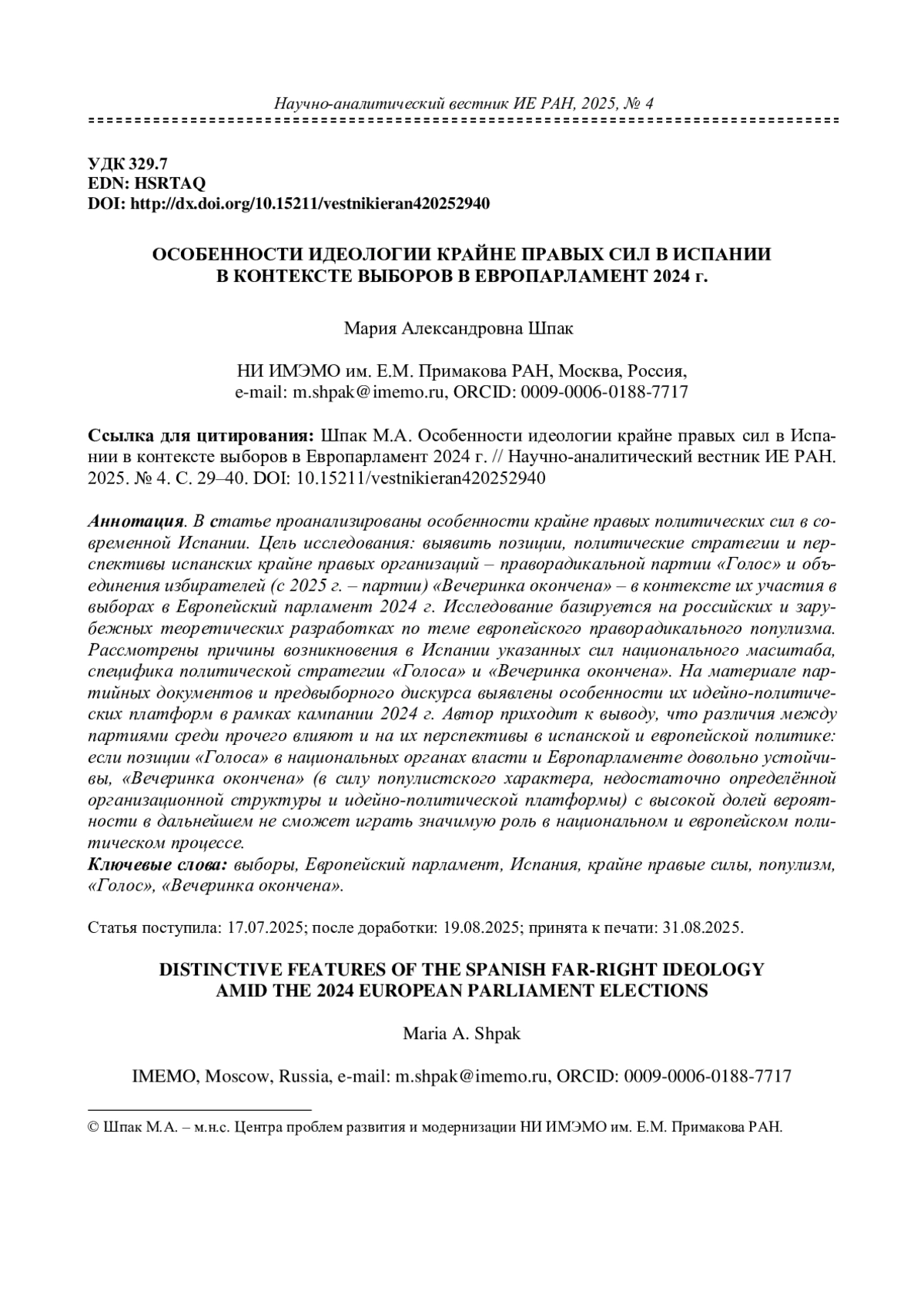 Научно-аналитический вестник ИЕ РАН, 2025, № 4

УДК 329.7
EDN: HSRTAQ
DOI: http://dx.doi.org/10.15211/vestnikieran420252940

ОСОБЕННОСТИ ИДЕОЛОГИИ КРАЙНЕ ПРАВЫХ СИЛ В ИСПАНИИ В КОНТЕКСТЕ ВЫБОРОВ В ЕВРОПАРЛАМЕНТ 2024 г.

Мария Александровна Шпак

НИ ИМЭМО им. Е.М. Примакова РАН, Москва, Россия, e-mail: m.shpak@imemo.ru, ORCID: 0009-0006-0188-7717

Ссылка для цитирования: Шпак М.А. Особенности идеологии крайне правых сил в Испании в контексте выборов в Европарламент 2024 г. // Научно-аналитический вестник ИЕ РАН. 2025. № 4. С. 29–40. DOI: 10.15211/vestnikieran420252940

Аннотация. В статье проанализированы особенности крайне правых политических сил в современной Испании. Цель исследования: выявить позиции, политические стратегии и перспективы испанских крайне правых организаций – праворадикальной партии «Голос» и объединения избирателей (с 2025 г. – партии) «Вечеринка окончена» – в контексте их участия в выборах в Европейский парламент 2024 г. Исследование базируется на российских и зарубежных теоретических разработках по теме европейского праворадикального популизма. Рассмотрены причины возникновения в Испании указанных сил национального масштаба, специфика политической стратегии «Голоса» и «Вечеринка окончена». На материале партийных документов и предвыборного дискурса выявлены особенности их идейно-политических платформ в рамках кампании 2024 г. Автор приходит к выводу, что различия между партиями среди прочего влияют и на их перспективы в испанской и европейской политике: если позиции «Голоса» в национальных органах власти и Европарламенте довольно устойчивы, «Вечеринка окончена» (в силу популистского характера, недостаточно определённой организационной структуры и идейно-политической платформы) с высокой долей вероятности в дальнейшем не сможет играть значимую роль в национальном и европейском политическом процессе.
Ключевые слова: выборы, Европейский парламент, Испания, крайне правые силы, популизм, «Голос», «Вечеринка окончена».

Статья поступила: 17.07.2025; после доработки: 19.08.2025; принята к печати: 31.08.2025.

DISTINCTIVE FEATURES OF THE SPANISH FAR-RIGHT IDEOLOGY AMID THE 2024 EUROPEAN PARLIAMENT ELECTIONS

Maria A. Shpak

IMEMO, Moscow, Russia, e-mail: m.shpak@imemo.ru, ORCID: 0009-0006-0188-7717

© Шпак М.А. – м.н.с. Центра проблем развития и модернизации НИ ИМЭМО им. Е.М. Примакова РАН.